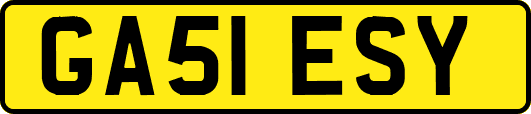 GA51 ESY